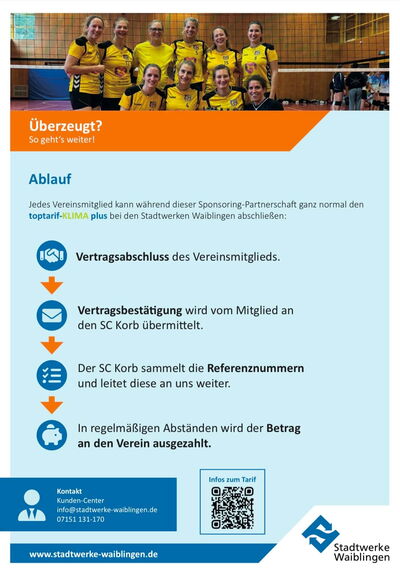 Überzeugt?
So geht's weiter!

Ablauf

Jedes Vereinsmitglied kann während dieser Sponsoring-Partnerschaft ganz normal den toptarif-KLIMA plus bei den Stadtwerken Waiblingen abschließen:

Vertragsabschluss des Vereinsmitglieds.

Vertragsbestätigung wird vom Mitglied an den SC Korb übermittelt.

Der SC Korb sammelt die Referenznummern und leitet diese an uns weiter.

In regelmäßigen Abständen wird der Betrag an den Verein ausgezahlt.

Kontakt
Kunden-Center
info@stadtwerke-waiblingen.de
07151 131-170

Infos zum Tarif

www.stadtwerke-waiblingen.de

Stadtwerke
Waiblingen